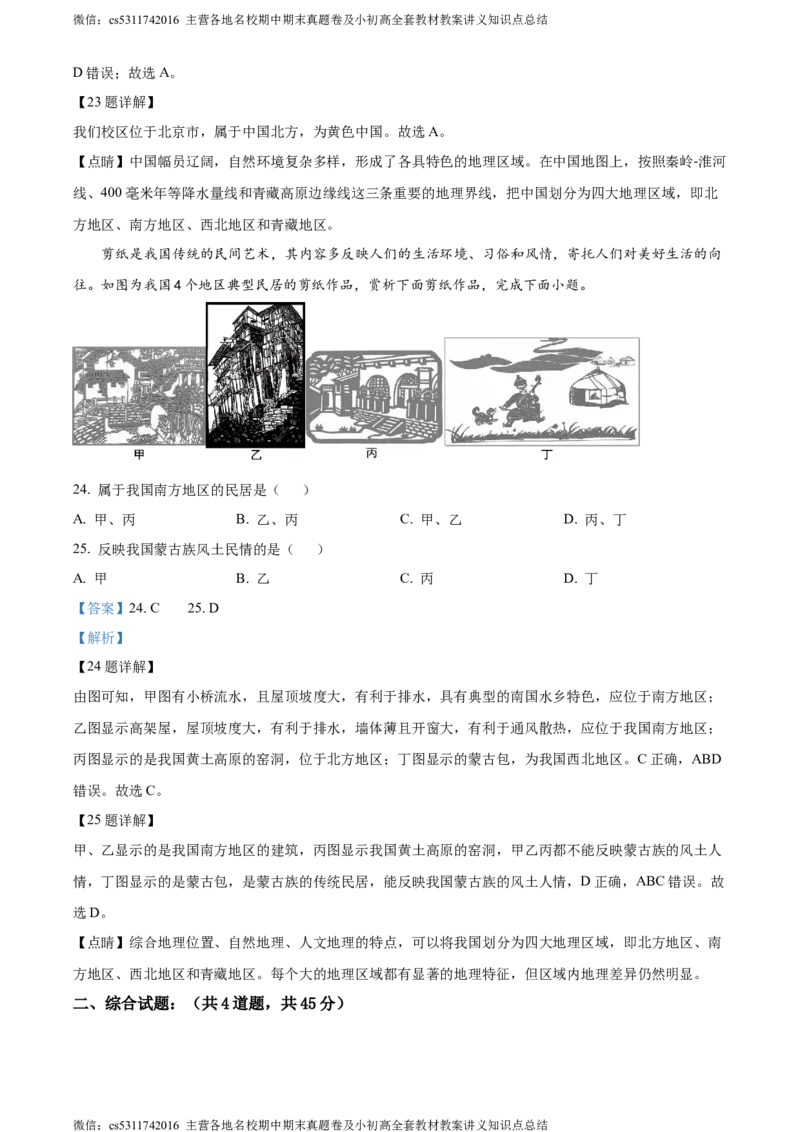 微信：cs5311742016 主营各地名校期中期末真题卷及小初高全套教材教案讲义知识点总结

D 错误；故选 A。

【23 题详解】

我们校区位于北京市，属于中国北方，为黄色中国。故选 A。

【点睛】中国幅员辽阔，自然环境复杂多样，形成了各具特色的地理区域。在中国地图上，按照秦岭-淮河线、400 毫米年等降水量线和青藏高原边缘线这三条重要的地理界线，把中国划分为四大地理区域，即北方地区、南方地区、西北地区和青藏地区。

剪纸是我国传统的民间艺术，其内容多反映人们的生活环境、习俗和风情，寄托人们对美好生活的向往。如图为我国 4 个地区典型民居的剪纸作品，赏析下面剪纸作品，完成下面小题。

甲 乙 丙 丁

24. 属于我国南方地区的民居是（ ）

A. 甲、丙 B. 乙、丙 C. 甲、乙 D. 丙、丁

25. 反映我国蒙古族风土民情的是（ ）

A. 甲 B. 乙 C. 丙 D. 丁

【答案】24. C 25. D

【解析】

【24 题详解】

由图可知，甲图有小桥流水，且屋顶坡度大，有利于排水，具有典型的南国水乡特色，应位于南方地区；乙图显示高架屋，屋顶坡度大，有利于排水，墙体薄且开窗大，有利于通风散热，应位于我国南方地区；丙图显示的是我国黄土高原的窑洞，位于北方地区；丁图显示的蒙古包，为我国西北地区。C 正确，ABD 错误。故选 C。

【25 题详解】

甲、乙显示的是我国南方地区的建筑，丙图显示我国黄土高原的窑洞，甲乙丙都不能反映蒙古族的风土人情，丁图显示的是蒙古包，是蒙古族的传统民居，能反映我国蒙古族的风土人情，D 正确，ABC 错误。故选 D。

【点睛】综合地理位置、自然地理、人文地理的特点，可以将我国划分为四大地理区域，即北方地区、南方地区、西北地区和青藏地区。每个大的地理区域都有显著的地理特征，但区域内地理差异仍然明显。

二、综合试题：（共 4 道题，共 45 分）

微信：cs5311742016 主营各地名校期中期末真题卷及小初高全套教材教案讲义知识点总结